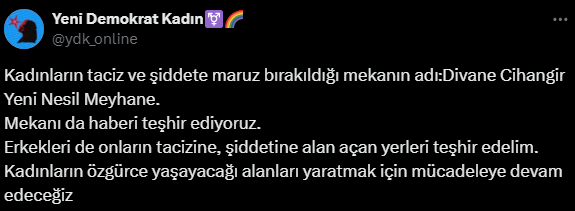 Yeni Demokrat Kadın⚧️🌈
@ydk_online

Kadınların taciz ve şiddete maruz bırakıldığı mekanın adı:Divane Cihangir Yeni Nesil Meyhane.
Mekanı da haberi teşhir ediyoruz.
Erkekleri de onların tacizine, şiddetine alan açan yerleri teşhir edelim.
Kadınların özgürce yaşayacağı alanları yaratmak için mücadeleye devam edeceğiz